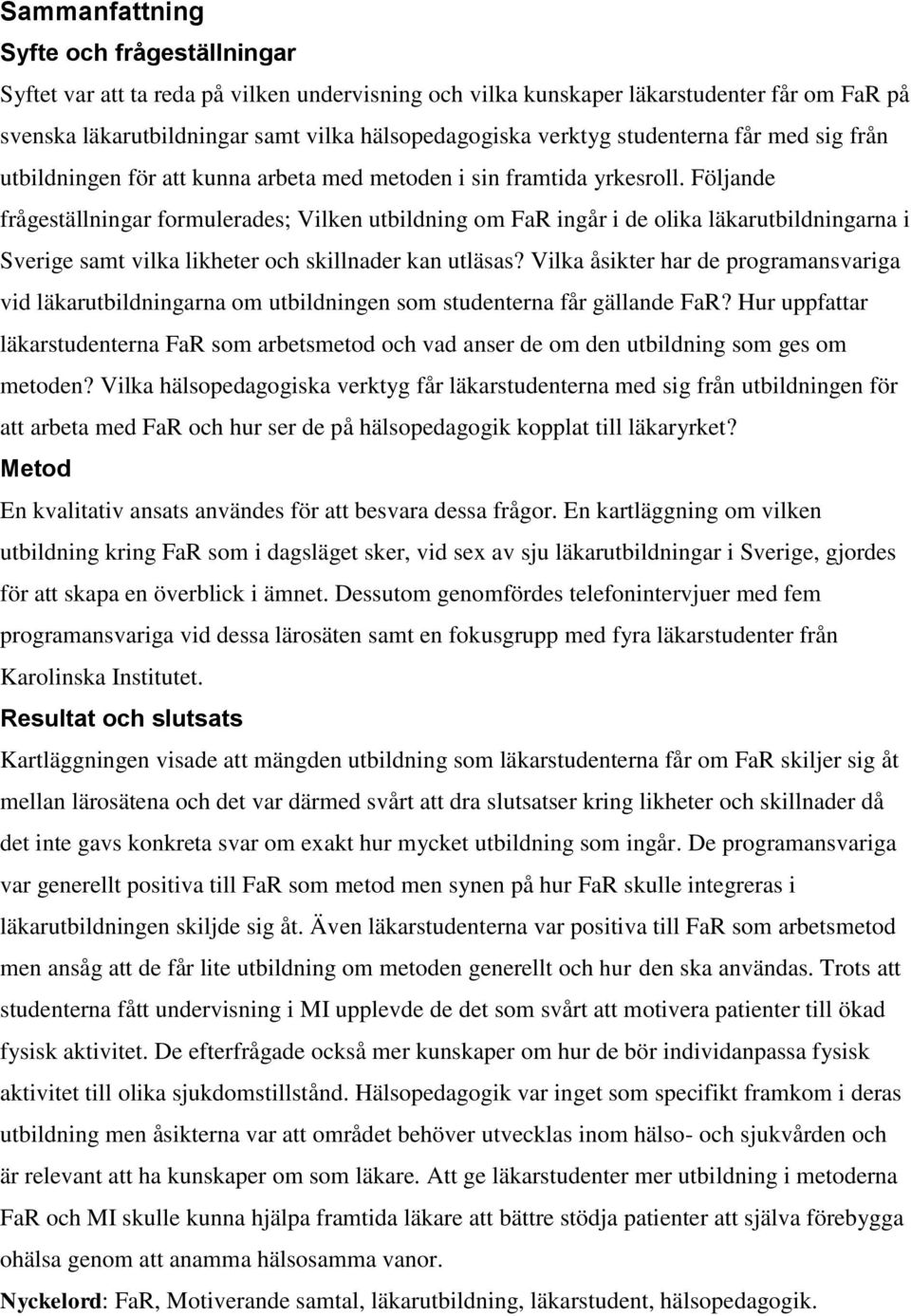 Sammanfattning

Syfte och frågeställningar

Syftet var att ta reda på vilken undervisning och vilka kunskaper läkarstudenter får om FaR på svenska läkarutbildningar samt vilka hälsopedagogiska verktyg studenterna får med sig från utbildningen för att kunna arbeta med metoden i sin framtida yrkesroll. Följande frågeställningar formulerades; Vilken utbildning om FaR ingår i de olika läkarutbildningarna i Sverige samt vilka likheter och skillnader kan utläsas? Vilka åsikter har de programansvariga vid läkarutbildningarna om utbildningen som studenterna får gällande FaR? Hur uppfattar läkarstudenterna FaR som arbetsmetod och vad anser de om den utbildning som ges om metoden? Vilka hälsopedagogiska verktyg får läkarstudenterna med sig från utbildningen för att arbeta med FaR och hur ser de på hälsopedagogik kopplat till läkaryrket?

Metod

En kvalitativ ansats användes för att besvara dessa frågor. En kartläggning om vilken utbildning kring FaR som i dagsläget sker, vid sex av sju läkarutbildningar i Sverige, gjordes för att skapa en överblick i ämnet. Dessutom genomfördes telefonintervjuer med fem programansvariga vid dessa lärosäten samt en fokusgrupp med fyra läkarstudenter från Karolinska Institutet.

Resultat och slutsats

Kartläggningen visade att mängden utbildning som läkarstudenterna får om FaR skiljer sig åt mellan lärosätena och det var därmed svårt att dra slutsatser kring likheter och skillnader då det inte gavs konkreta svar om exakt hur mycket utbildning som ingår. De programansvariga var generellt positiva till FaR som metod men synen på hur FaR skulle integreras i läkarutbildningen skiljde sig åt. Även läkarstudenterna var positiva till FaR som arbetsmetod men ansåg att de får lite utbildning om metoden generellt och hur den ska användas. Trots att studenterna fått undervisning i MI upplevde de det som svårt att motivera patienter till ökad fysisk aktivitet. De efterfrågade också mer kunskaper om hur de bör individanpassa fysisk aktivitet till olika sjukdomstillstånd. Hälsopedagogik var inget som specifikt framkom i deras utbildning men åsikterna var att området behöver utvecklas inom hälso- och sjukvården och är relevant att ha kunskaper om som läkare. Att ge läkarstudenter mer utbildning i metoderna FaR och MI skulle kunna hjälpa framtida läkare att bättre stödja patienter att själva förebygga ohälsa genom att anamma hälsosamma vanor.

Nyckelord: FaR, Motiverande samtal, läkarutbildning, läkarstudent, hälsopedagogik.